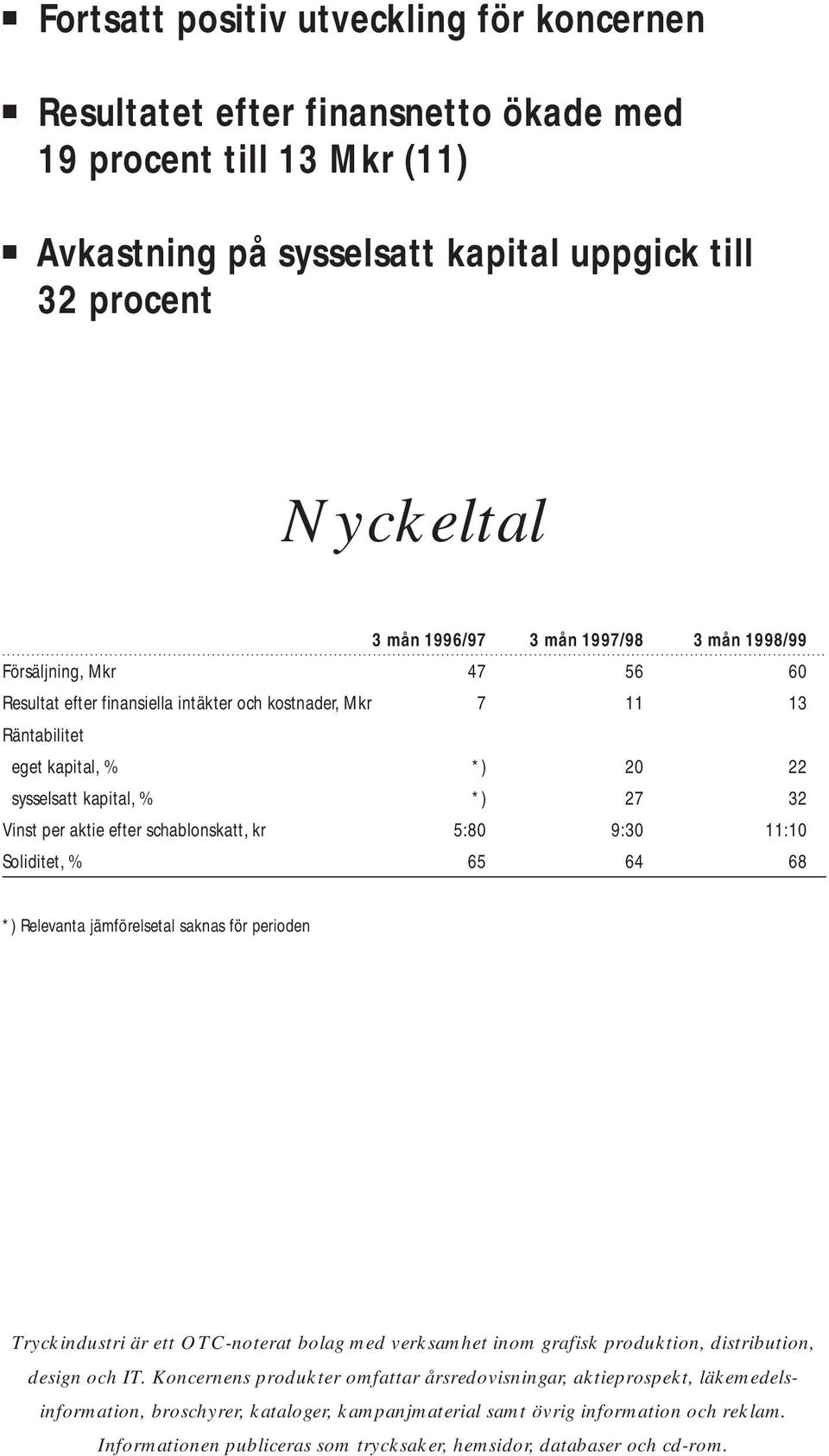 ■ Fortsatt positiv utveckling för koncernen

■ Resultatet efter finansnetto ökade med 19 procent till 13 Mkr (11)

■ Avkastning på sysselsatt kapital uppgick till 32 procent

Nyckeltal

| | 3 mån 1996/97 | 3 mån 1997/98 | 3 mån 1998/99 |
|---|---|---|---|
| Försäljning, Mkr | 47 | 56 | 60 |
| Resultat efter finansiella intäkter och kostnader, Mkr | 7 | 11 | 13 |
| Räntabilitet | | | |
| eget kapital, % | *) | 20 | 22 |
| sysselsatt kapital, % | *) | 27 | 32 |
| Vinst per aktie efter schablonskatt, kr | 5:80 | 9:30 | 11:10 |
| Soliditet, % | 65 | 64 | 68 |

*) Relevanta jämförelsetal saknas för perioden

Tryckindustri är ett OTC-noterat bolag med verksamhet inom grafisk produktion, distribution, design och IT. Koncernens produkter omfattar årsredovisningar, aktieprospekt, läkemedelsinformation, broschyrer, kataloger, kampanjmaterial samt övrig information och reklam. Informationen publiceras som trycksaker, hemsidor, databaser och cd-rom.